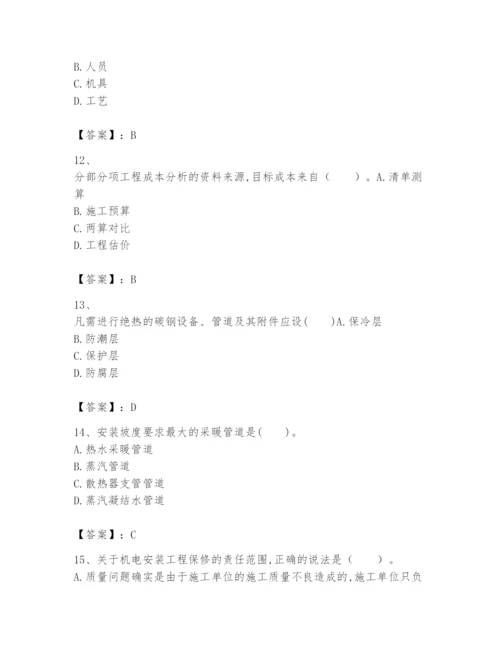 B. 人员
C. 机具
D. 工艺

【答案】：B

12、
分部分项工程成本分析的资料来源,目标成本来自（　　）。A. 清单测算
B. 施工预算
C. 两算对比
D. 工程估价

【答案】：B

13、
凡需进行绝热的碳钢设备、管道及其附件应设(　　)A. 保冷层
B. 防潮层
C. 保护层
D. 防腐层

【答案】：D

14、安装坡度要求最大的采暖管道是(　　)。
A. 热水采暖管道
B. 蒸汽管道
C. 散热器支管管道
D. 蒸汽凝结水管道

【答案】：C

15、关于机电安装工程保修的责任范围,正确的说法是（　　）。
A. 质量问题确实是由于施工单位的施工质量不良造成的,施工单位只负